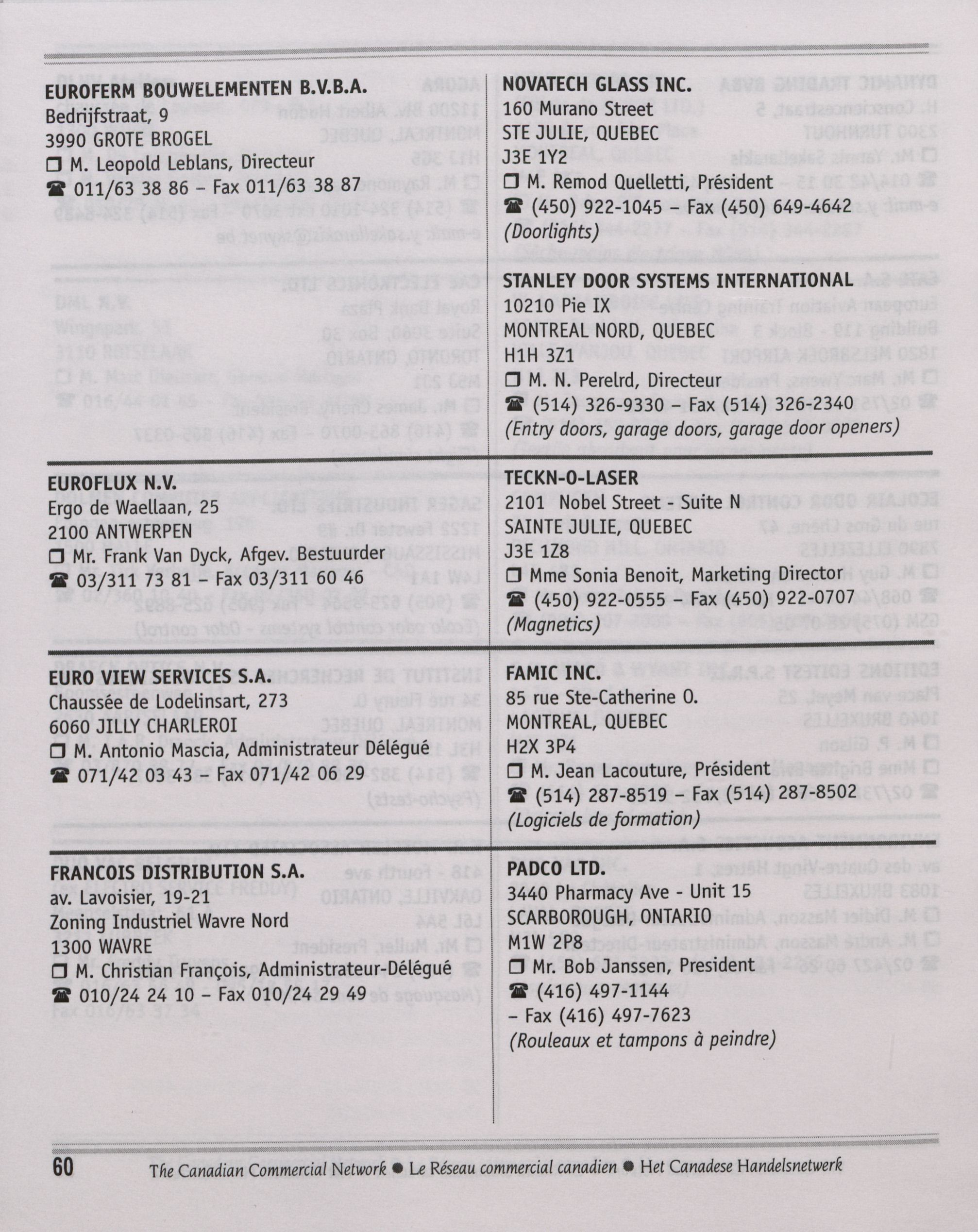 EUROFERM BOUWELEMENTEN B.V.B.A.
Bedrijfstraat, 9
3990 GROTE BROGEL
❒ M. Leopold Leblans, Directeur
☎ 011/63 38 86 – Fax 011/63 38 87

EUROFLUX N.V.
Ergo de Waellaan, 25
2100 ANTWERPEN
❒ Mr. Frank Van Dyck, Afgev. Bestuurder
☎ 03/311 73 81 – Fax 03/311 60 46

EURO VIEW SERVICES S.A.
Chaussée de Lodelinsart, 273
6060 JILLY CHARLEROI
❒ M. Antonio Mascia, Administrateur Délégué
☎ 071/42 03 43 – Fax 071/42 06 29

FRANCOIS DISTRIBUTION S.A.
av. Lavoisier, 19-21
Zoning Industriel Wavre Nord
1300 WAVRE
❒ M. Christian François, Administrateur-Délégué
☎ 010/24 24 10 – Fax 010/24 29 49

NOVATECH GLASS INC.
160 Murano Street
STE JULIE, QUEBEC
J3E 1Y2
❒ M. Remod Quelletti, Président
☎ (450) 922-1045 – Fax (450) 649-4642
(Doorlights)

STANLEY DOOR SYSTEMS INTERNATIONAL
10210 Pie IX
MONTREAL NORD, QUEBEC
H1H 3Z1
❒ M. N. Perelrd, Directeur
☎ (514) 326-9330 – Fax (514) 326-2340
(Entry doors, garage doors, garage door openers)

TECKN-O-LASER
2101 Nobel Street - Suite N
SAINTE JULIE, QUEBEC
J3E 1Z8
❒ Mme Sonia Benoit, Marketing Director
☎ (450) 922-0555 – Fax (450) 922-0707
(Magnetics)

FAMIC INC.
85 rue Ste-Catherine O.
MONTREAL, QUEBEC
H2X 3P4
❒ M. Jean Lacouture, Président
☎ (514) 287-8519 – Fax (514) 287-8502
(Logiciels de formation)

PADCO LTD.
3440 Pharmacy Ave - Unit 15
SCARBOROUGH, ONTARIO
M1W 2P8
❒ Mr. Bob Janssen, President
☎ (416) 497-1144
– Fax (416) 497-7623
(Rouleaux et tampons à peindre)

60 The Canadian Commercial Network ● Le Réseau commercial canadien ● Het Canadese Handelsnetwerk